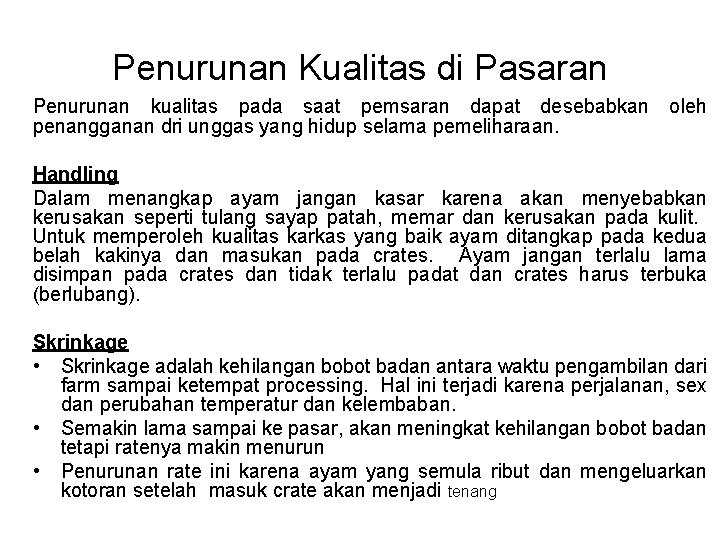 Penurunan Kualitas di Pasaran

Penurunan kualitas pada saat pemsaran dapat desebabkan oleh penangganan dri unggas yang hidup selama pemeliharaan.

Handling

Dalam menangkap ayam jangan kasar karena akan menyebabkan kerusakan seperti tulang sayap patah, memar dan kerusakan pada kulit. Untuk memperoleh kualitas karkas yang baik ayam ditangkap pada kedua belah kakinya dan masukan pada crates. Ayam jangan terlalu lama disimpan pada crates dan tidak terlalu padat dan crates harus terbuka (berlubang).

Skrinkage

• Skrinkage adalah kehilangan bobot badan antara waktu pengambilan dari farm sampai ketempat processing. Hal ini terjadi karena perjalanan, sex dan perubahan temperatur dan kelembaban.
• Semakin lama sampai ke pasar, akan meningkat kehilangan bobot badan tetapi ratenya makin menurun
• Penurunan rate ini karena ayam yang semula ribut dan mengeluarkan kotoran setelah masuk crate akan menjadi tenang